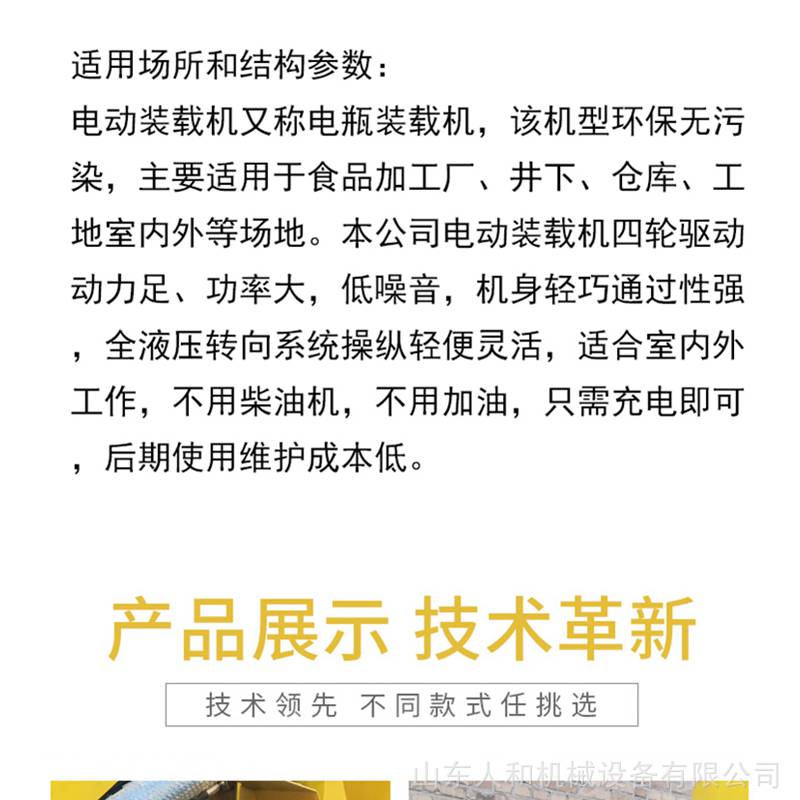 适用场所和结构参数：
电动装载机又称电瓶装载机，该机型环保无污染，主要适用于食品加工厂、井下、仓库、工地室内外等场地。本公司电动装载机四轮驱动动力足、功率大，低噪音，机身轻巧通过性强，全液压转向系统操纵轻便灵活，适合室内外工作，不用柴油机，不用加油，只需充电即可，后期使用维护成本低。

产品展示 技术革新

技术领先 不同款式任挑选

山东人和机械设备有限公司